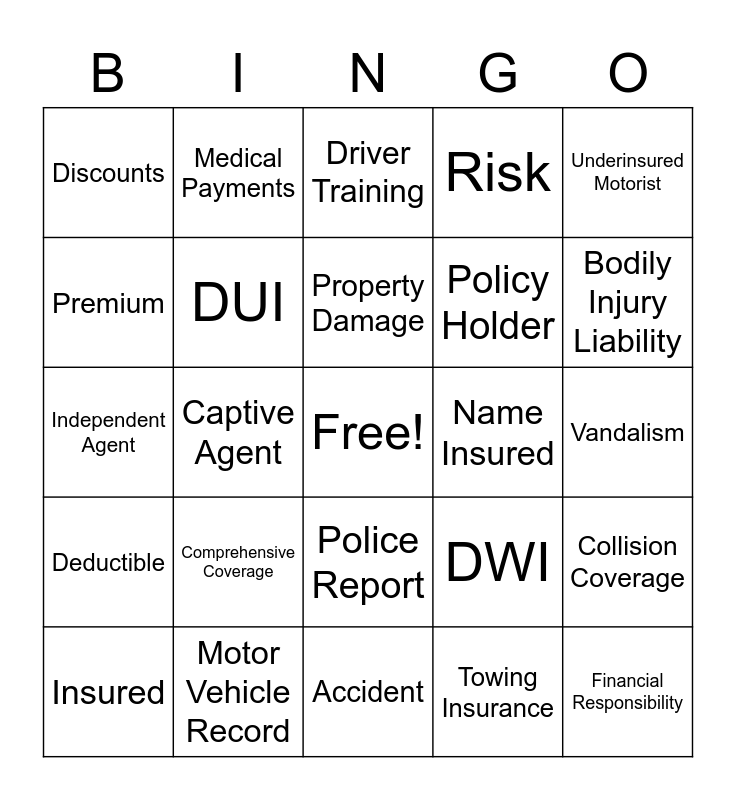 | B | I | N | G | O |
|---|---|---|---|---|
| Discounts | Medical Payments | Driver Training | Risk | Underinsured Motorist |
| Premium | DUI | Property Damage | Policy Holder | Bodily Injury Liability |
| Independent Agent | Captive Agent | Free! | Name Insured | Vandalism |
| Deductible | Comprehensive Coverage | Police Report | DWI | Collision Coverage |
| Insured | Motor Vehicle Record | Accident | Towing Insurance | Financial Responsibility |